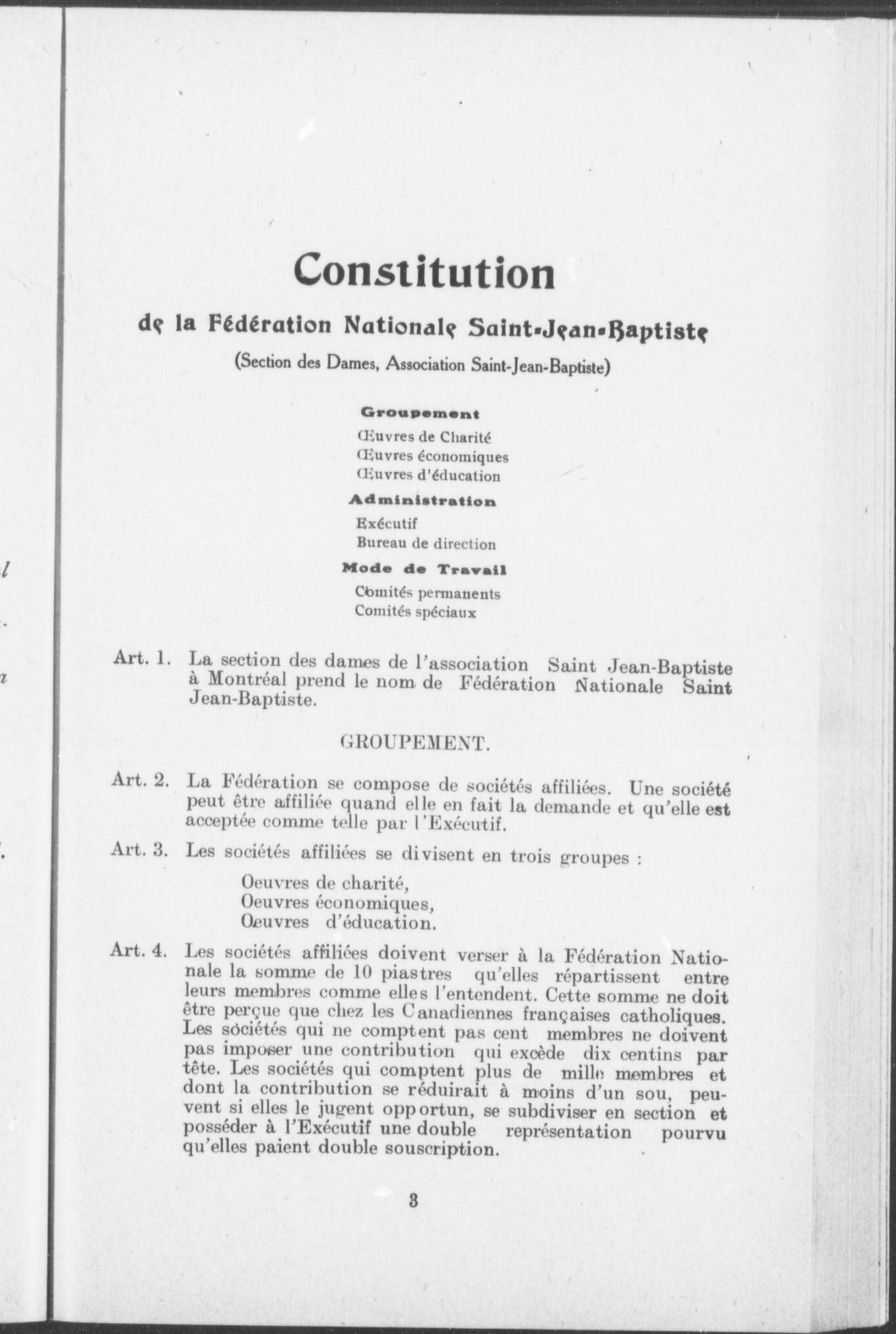 Constitution

de la Fédération Nationale Saint-Jean-Baptiste

(Section des Dames, Association Saint-Jean-Baptiste)

Groupement

Œuvres de Charité
Œuvres économiques
Œuvres d'éducation

Administration

Exécutif
Bureau de direction

Mode de Travail

Comités permanents
Comités spéciaux

Art. 1. La section des dames de l'association Saint Jean-Baptiste à Montréal prend le nom de Fédération Nationale Saint Jean-Baptiste.

GROUPEMENT.

Art. 2. La Fédération se compose de sociétés affiliées. Une société peut être affiliée quand elle en fait la demande et qu'elle est acceptée comme telle par l'Exécutif.

Art. 3. Les sociétés affiliées se divisent en trois groupes :

Oeuvres de charité,
Oeuvres économiques,
Oeuvres d'éducation.

Art. 4. Les sociétés affiliées doivent verser à la Fédération Nationale la somme de 10 piastres qu'elles répartissent entre leurs membres comme elles l'entendent. Cette somme ne doit être perçue que chez les Canadiennes françaises catholiques. Les sociétés qui ne comptent pas cent membres ne doivent pas imposer une contribution qui excède dix centins par tête. Les sociétés qui comptent plus de mille membres et dont la contribution se réduirait à moins d'un sou, peuvent si elles le jugent opportun, se subdiviser en section et posséder à l'Exécutif une double représentation pourvu qu'elles paient double souscription.

3